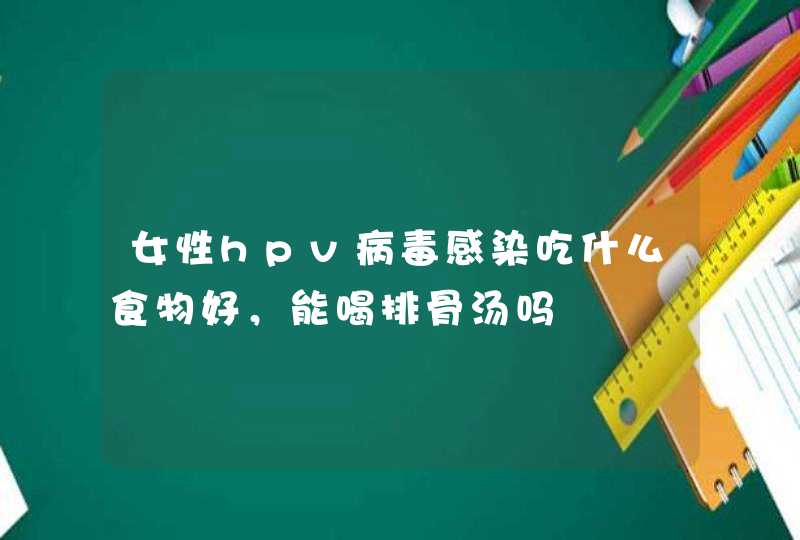 女性hpv病毒感染吃什么食物好，能喝排骨汤吗